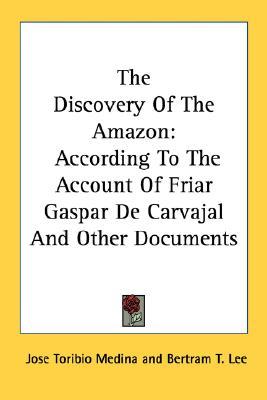 The Discovery Of The Amazon: According To The Account Of Friar Gaspar De Carvajal And Other Documents

Jose Toribio Medina and Bertram T. Lee